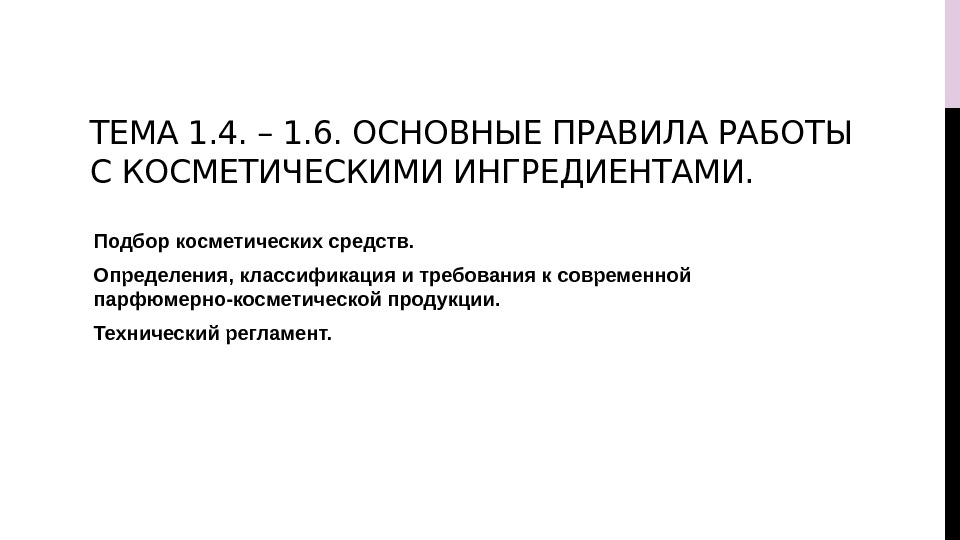 ТЕМА 1.4. – 1.6. ОСНОВНЫЕ ПРАВИЛА РАБОТЫ С КОСМЕТИЧЕСКИМИ ИНГРЕДИЕНТАМИ.

Подбор косметических средств.

Определения, классификация и требования к современной парфюмерно-косметической продукции.

Технический регламент.